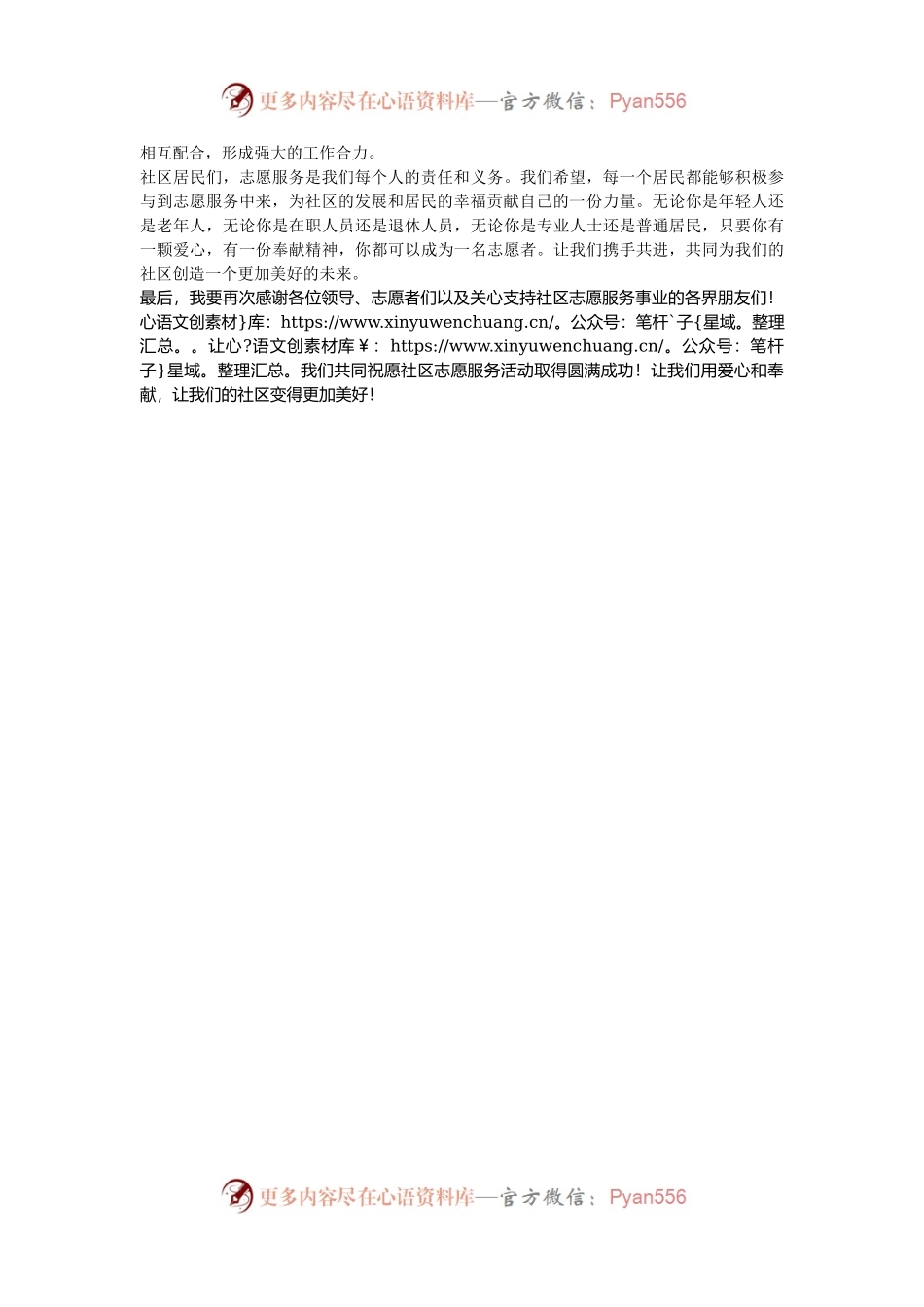 更多内容尽在心语资料库—官方微信：Pyan556

相互配合，形成强大的工作合力。

社区居民们，志愿服务是我们每个人的责任和义务。我们希望，每一个居民都能够积极参与到志愿服务中来，为社区的发展和居民的幸福贡献自己的一份力量。无论你是年轻人还是老年人，无论你是在职人员还是退休人员，无论你是专业人士还是普通居民，只要你有一颗爱心，有一份奉献精神，你都可以成为一名志愿者。让我们携手共进，共同为我们的社区创造一个更加美好的未来。

最后，我要再次感谢各位领导、志愿者们以及关心支持社区志愿服务事业的各界朋友们！心语文创素材}库：https://www.xinyuwenchuang.cn/。公众号：笔杆`子{星域。整理汇总。。让心?语文创素材库￥：https://www.xinyuwenchuang.cn/。公众号：笔杆子}星域。整理汇总。我们共同祝愿社区志愿服务活动取得圆满成功！让我们用爱心和奉献，让我们的社区变得更加美好！

更多内容尽在心语资料库—官方微信：Pyan556